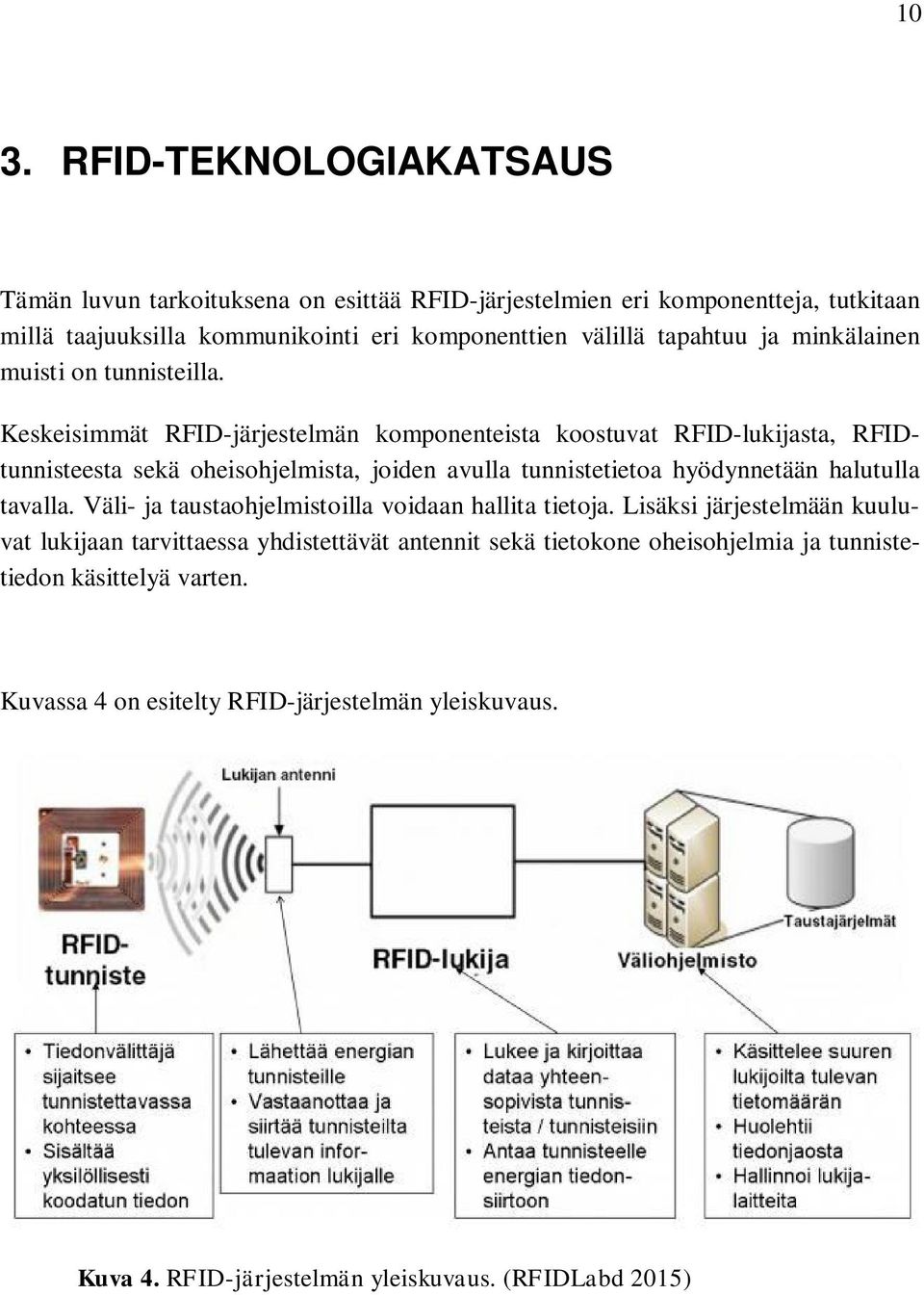 10

3. RFID-TEKNOLOGIAKATSAUS

Tämän luvun tarkoituksena on esittää RFID-järjestelmien eri komponentteja, tutkitaan millä taajuuksilla kommunikointi eri komponenttien välillä tapahtuu ja minkälainen muisti on tunnisteilla.

Keskeisimmät RFID-järjestelmän komponenteista koostuvat RFID-lukijasta, RFID-tunnisteesta sekä oheisohjelmista, joiden avulla tunnistetietoa hyödynnetään halutulla tavalla. Väli- ja taustaohjelmistoilla voidaan hallita tietoja. Lisäksi järjestelmään kuuluvat lukijaan tarvittaessa yhdistettävät antennit sekä tietokone oheisohjelmia ja tunnistetiedon käsittelyä varten.

Kuvassa 4 on esitelty RFID-järjestelmän yleiskuvaus.

Lukijan antenni

Taustajärjelmät

RFID-tunniste

RFID-lukija

Väliohjelmisto

• Tiedonvälittäjä sijaitsee tunnistettavassa kohteessa
• Sisältää yksilöllisesti koodatun tiedon

• Lähettää energian tunnisteille
• Vastaanottaa ja siirtää tunnisteilta tulevan informaation lukijalle

• Lukee ja kirjoittaa dataa yhteensopivista tunnisteista / tunnisteisiin
• Antaa tunnisteelle energian tiedonsiirtoon

• Käsittelee suuren lukijoilta tulevan tietomäärän
• Huolehtii tiedonjaosta
• Hallinnoi lukijalaitteita

Kuva 4. RFID-järjestelmän yleiskuvaus. (RFIDLabd 2015)